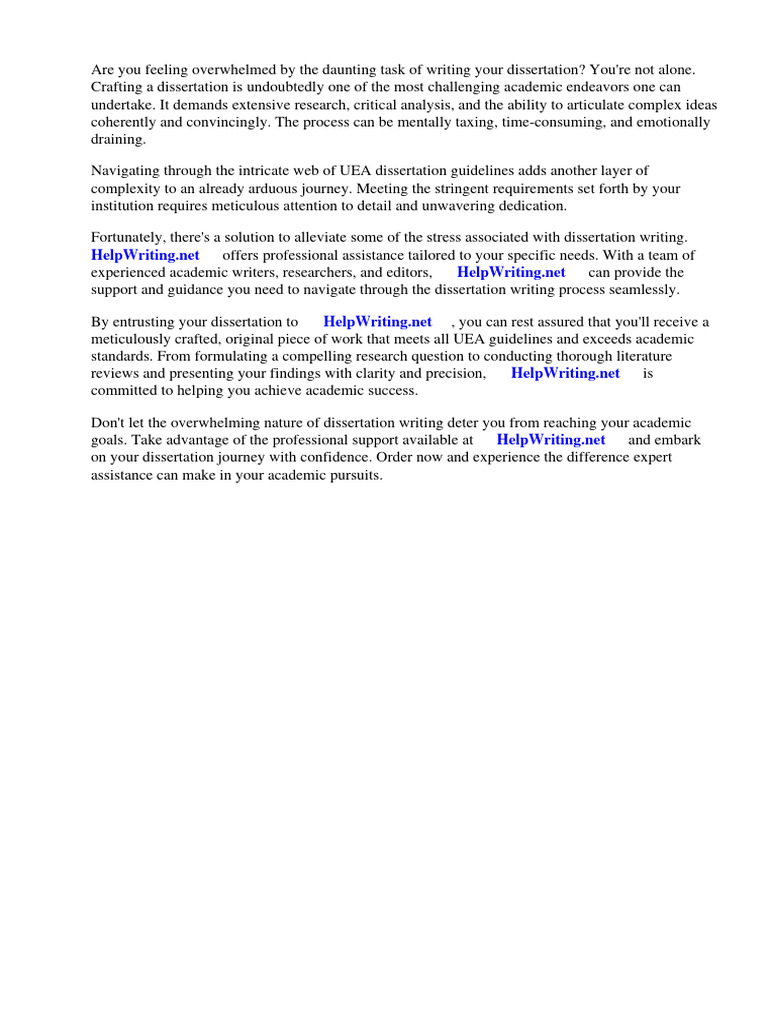 Are you feeling overwhelmed by the daunting task of writing your dissertation? You're not alone. Crafting a dissertation is undoubtedly one of the most challenging academic endeavors one can undertake. It demands extensive research, critical analysis, and the ability to articulate complex ideas coherently and convincingly. The process can be mentally taxing, time-consuming, and emotionally draining.

Navigating through the intricate web of UEA dissertation guidelines adds another layer of complexity to an already arduous journey. Meeting the stringent requirements set forth by your institution requires meticulous attention to detail and unwavering dedication.

Fortunately, there's a solution to alleviate some of the stress associated with dissertation writing. HelpWriting.net offers professional assistance tailored to your specific needs. With a team of experienced academic writers, researchers, and editors, HelpWriting.net can provide the support and guidance you need to navigate through the dissertation writing process seamlessly.

By entrusting your dissertation to HelpWriting.net , you can rest assured that you'll receive a meticulously crafted, original piece of work that meets all UEA guidelines and exceeds academic standards. From formulating a compelling research question to conducting thorough literature reviews and presenting your findings with clarity and precision, HelpWriting.net is committed to helping you achieve academic success.

Don't let the overwhelming nature of dissertation writing deter you from reaching your academic goals. Take advantage of the professional support available at HelpWriting.net and embark on your dissertation journey with confidence. Order now and experience the difference expert assistance can make in your academic pursuits.